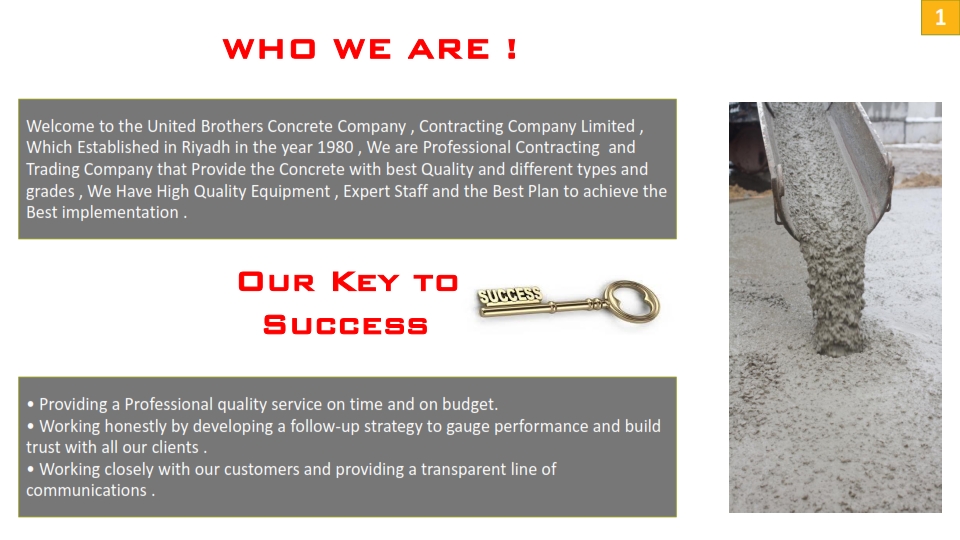 1

WHO WE ARE !

Welcome to the United Brothers Concrete Company , Contracting Company Limited , Which Established in Riyadh in the year 1980 , We are Professional Contracting and Trading Company that Provide the Concrete with best Quality and different types and grades , We Have High Quality Equipment , Expert Staff and the Best Plan to achieve the Best implementation .

OUR KEY TO SUCCESS

SUCCESS

• Providing a Professional quality service on time and on budget.
• Working honestly by developing a follow-up strategy to gauge performance and build trust with all our clients .
• Working closely with our customers and providing a transparent line of communications .